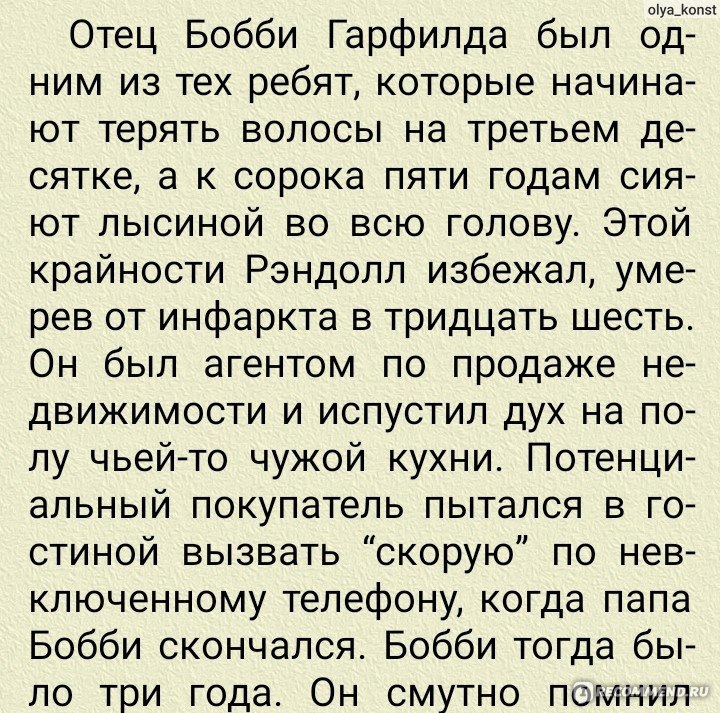 olya_konst

Отец Бобби Гарфилда был одним из тех ребят, которые начинают терять волосы на третьем десятке, а к сорока пяти годам сияют лысиной во всю голову. Этой крайности Рэндолл избежал, умерев от инфаркта в тридцать шесть. Он был агентом по продаже недвижимости и испустил дух на полу чьей-то чужой кухни. Потенциальный покупатель пытался в гостиной вызвать “скорую” по невключенному телефону, когда папа Бобби скончался. Бобби тогда было три года. Он смутно помнил

IRECOMMEND.RU